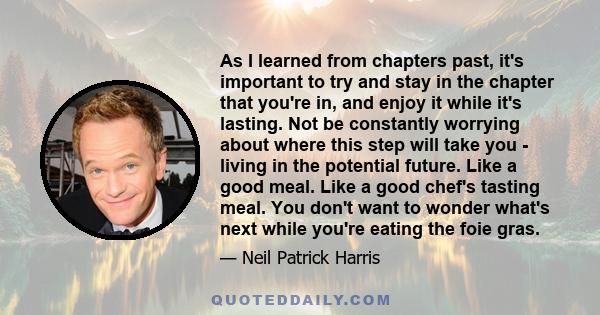 As I learned from chapters past, it's important to try and stay in the chapter that you're in, and enjoy it while it's lasting. Not be constantly worrying about where this step will take you - living in the potential future. Like a good meal. Like a good chef's tasting meal. You don't want to wonder what's next while you're eating the foie gras.

— Neil Patrick Harris

QUOTEDDAILY.COM